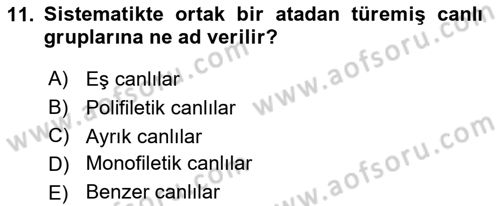 11. Sistematikte ortak bir atadan türemiş canlı gruplarına ne ad verilir?

A) Eş canlılar
B) Polifiletik canlılar
C) Ayrık canlılar
D) Monofiletik canlılar
E) Benzer canlılar

www.aofsoru.com
www.aofsoru.com
www.aofsoru.com
www.aofsoru.com